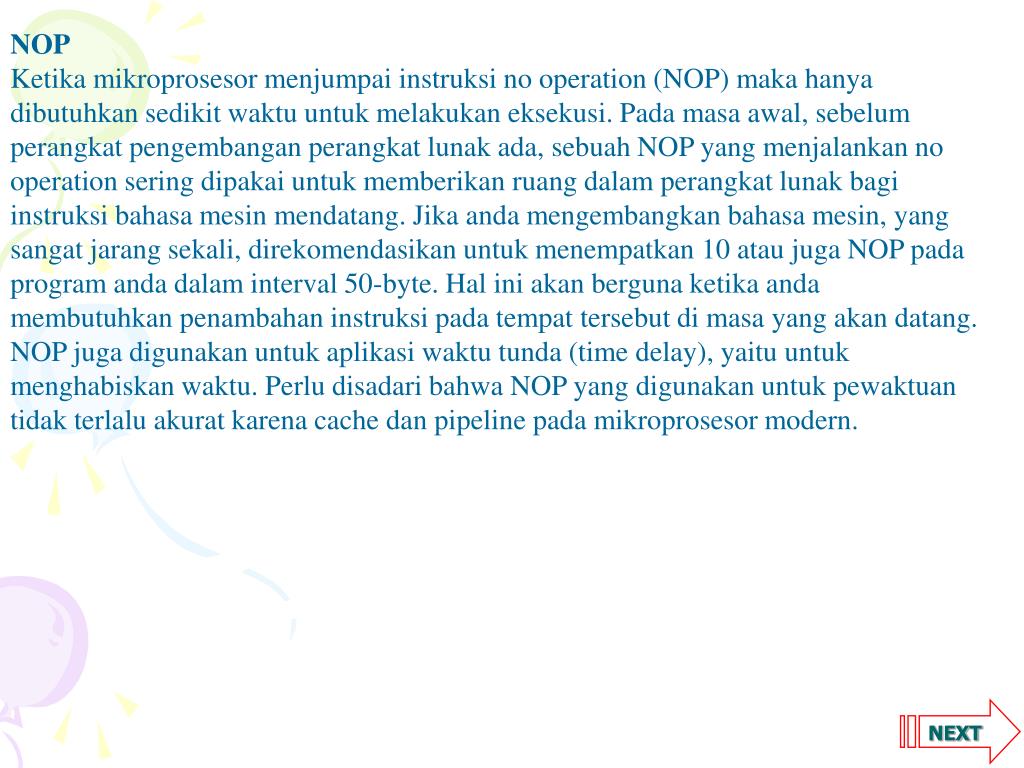 NOP
Ketika mikroprosesor menjumpai instruksi no operation (NOP) maka hanya dibutuhkan sedikit waktu untuk melakukan eksekusi. Pada masa awal, sebelum perangkat pengembangan perangkat lunak ada, sebuah NOP yang menjalankan no operation sering dipakai untuk memberikan ruang dalam perangkat lunak bagi instruksi bahasa mesin mendatang. Jika anda mengembangkan bahasa mesin, yang sangat jarang sekali, direkomendasikan untuk menempatkan 10 atau juga NOP pada program anda dalam interval 50-byte. Hal ini akan berguna ketika anda membutuhkan penambahan instruksi pada tempat tersebut di masa yang akan datang. NOP juga digunakan untuk aplikasi waktu tunda (time delay), yaitu untuk menghabiskan waktu. Perlu disadari bahwa NOP yang digunakan untuk pewaktuan tidak terlalu akurat karena cache dan pipeline pada mikroprosesor modern.

NEXT